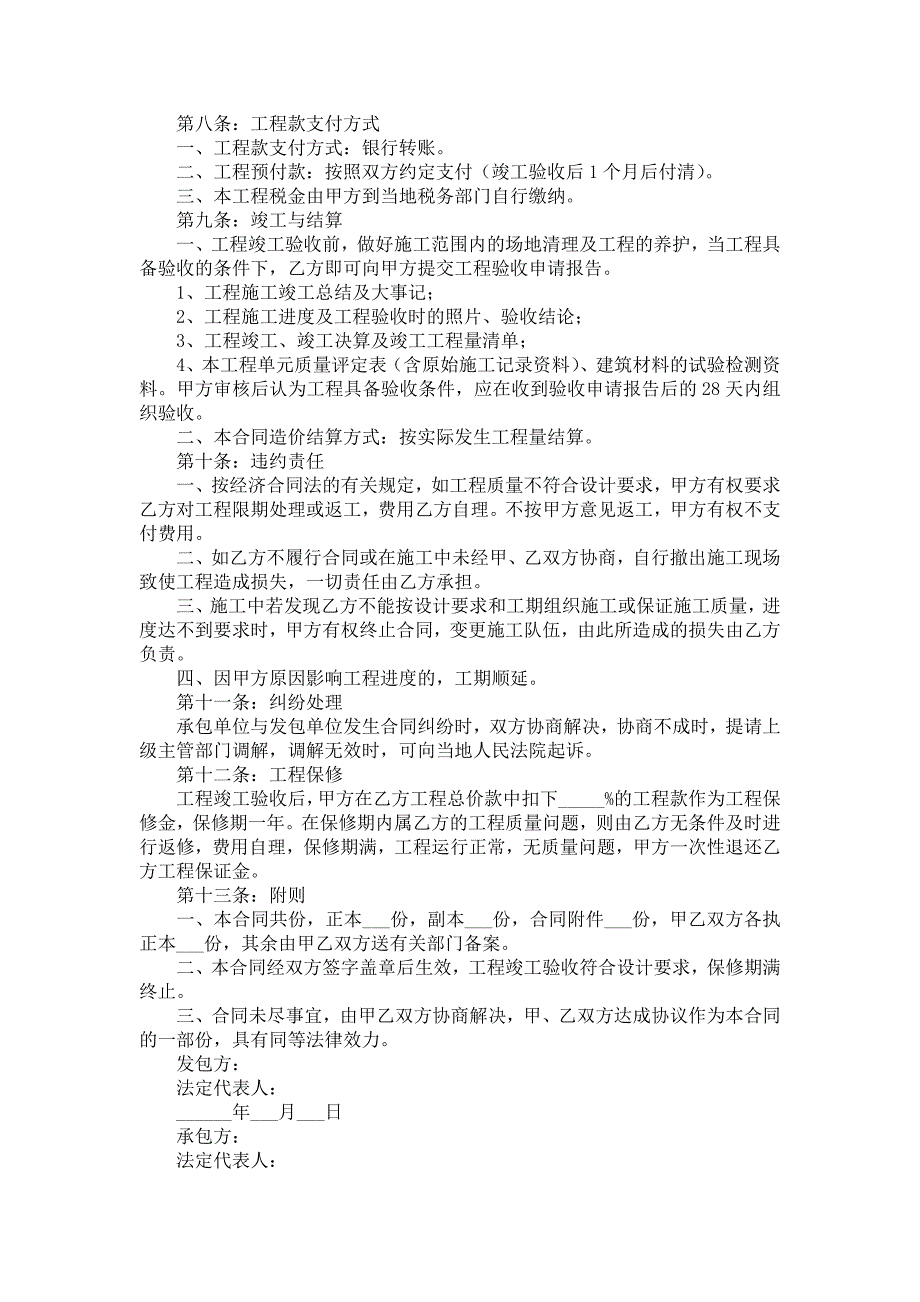 第八条：工程款支付方式

一、工程款支付方式：银行转账。

二、工程预付款：按照双方约定支付（竣工验收后 1 个月后付清）。

三、本工程税金由甲方到当地税务部门自行缴纳。

第九条：竣工与结算

一、工程竣工验收前，做好施工范围内的场地清理及工程的养护，当工程具备验收的条件下，乙方即可向甲方提交工程验收申请报告。

1、工程施工竣工总结及大事记；

2、工程施工进度及工程验收时的照片、验收结论；

3、工程竣工、竣工决算及竣工工程量清单；

4、本工程单元质量评定表（含原始施工记录资料）、建筑材料的试验检测资料。甲方审核后认为工程具备验收条件，应在收到验收申请报告后的 28 天内组织验收。

二、本合同造价结算方式：按实际发生工程量结算。

第十条：违约责任

一、按经济合同法的有关规定，如工程质量不符合设计要求，甲方有权要求乙方对工程限期处理或返工，费用乙方自理。不按甲方意见返工，甲方有权不支付费用。

二、如乙方不履行合同或在施工中未经甲、乙双方协商，自行撤出施工现场致使工程造成损失，一切责任由乙方承担。

三、施工中若发现乙方不能按设计要求和工期组织施工或保证施工质量，进度达不到要求时，甲方有权终止合同，变更施工队伍，由此所造成的损失由乙方负责。

四、因甲方原因影响工程进度的，工期顺延。

第十一条：纠纷处理

承包单位与发包单位发生合同纠纷时，双方协商解决，协商不成时，提请上级主管部门调解，调解无效时，可向当地人民法院起诉。

第十二条：工程保修

工程竣工验收后，甲方在乙方工程总价款中扣下_____%的工程款作为工程保修金，保修期一年。在保修期内属乙方的工程质量问题，则由乙方无条件及时进行返修，费用自理，保修期满，工程运行正常，无质量问题，甲方一次性退还乙方工程保证金。

第十三条：附则

一、本合同共份，正本___份，副本___份，合同附件___份，甲乙双方各执正本___份，其余由甲乙双方送有关部门备案。

二、本合同经双方签字盖章后生效，工程竣工验收符合设计要求，保修期满终止。

三、合同未尽事宜，由甲乙双方协商解决，甲、乙双方达成协议作为本合同的一部份，具有同等法律效力。

发包方：

法定代表人：

______年___月___日

承包方：

法定代表人：